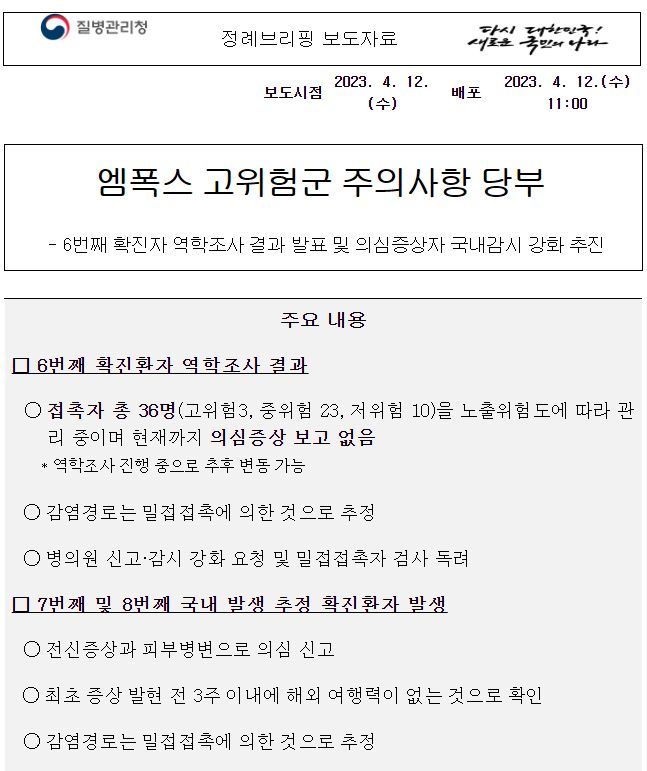 질병관리청

정례브리핑 보도자료

다시 대한민국! 새로운 국민의 나라

보도시점 2023. 4. 12. (수)

배포 2023. 4. 12.(수) 11:00

엠폭스 고위험군 주의사항 당부

- 6번째 확진자 역학조사 결과 발표 및 의심증상자 국내감시 강화 추진

주요 내용

☐ 6번째 확진환자 역학조사 결과

○ 접촉자 총 36명(고위험3, 중위험 23, 저위험 10)을 노출위험도에 따라 관리 중이며 현재까지 의심증상 보고 없음

* 역학조사 진행 중으로 추후 변동 가능

○ 감염경로는 밀접접촉에 의한 것으로 추정

○ 병의원 신고·감시 강화 요청 및 밀접접촉자 검사 독려

☐ 7번째 및 8번째 국내 발생 추정 확진환자 발생

○ 전신증상과 피부병변으로 의심 신고

○ 최초 증상 발현 전 3주 이내에 해외 여행력이 없는 것으로 확인

○ 감염경로는 밀접접촉에 의한 것으로 추정